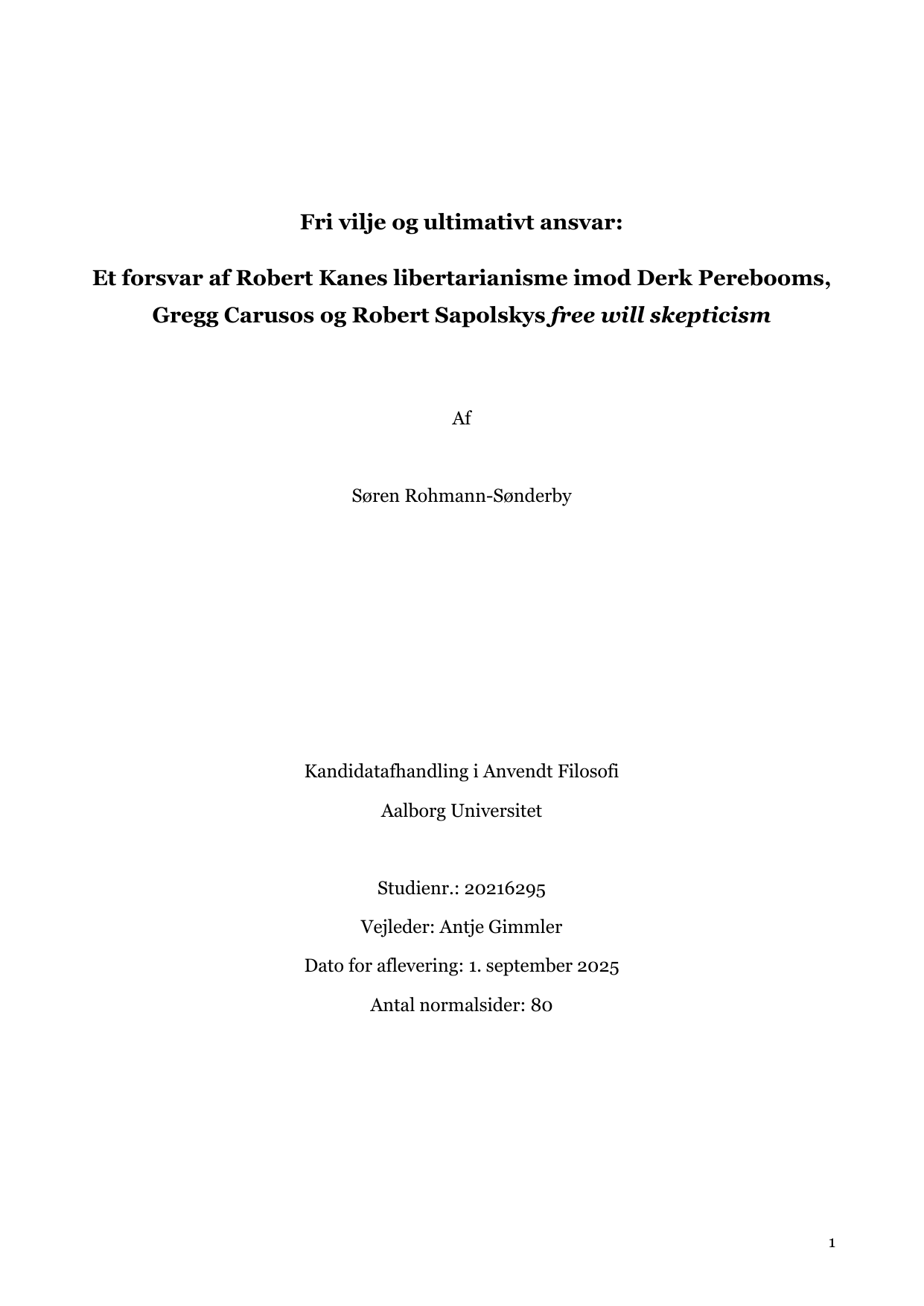 Fri vilje og ultimativt ansvar:

Et forsvar af Robert Kanes libertarianisme imod Derk Perebooms, Gregg Carusos og Robert Sapolskys free will skepticism

Af

Søren Rohmann-Sønderby

Kandidatafhandling i Anvendt Filosofi

Aalborg Universitet

Studienr.: 20216295

Vejleder: Antje Gimmler

Dato for aflevering: 1. september 2025

Antal normalsider: 80

1